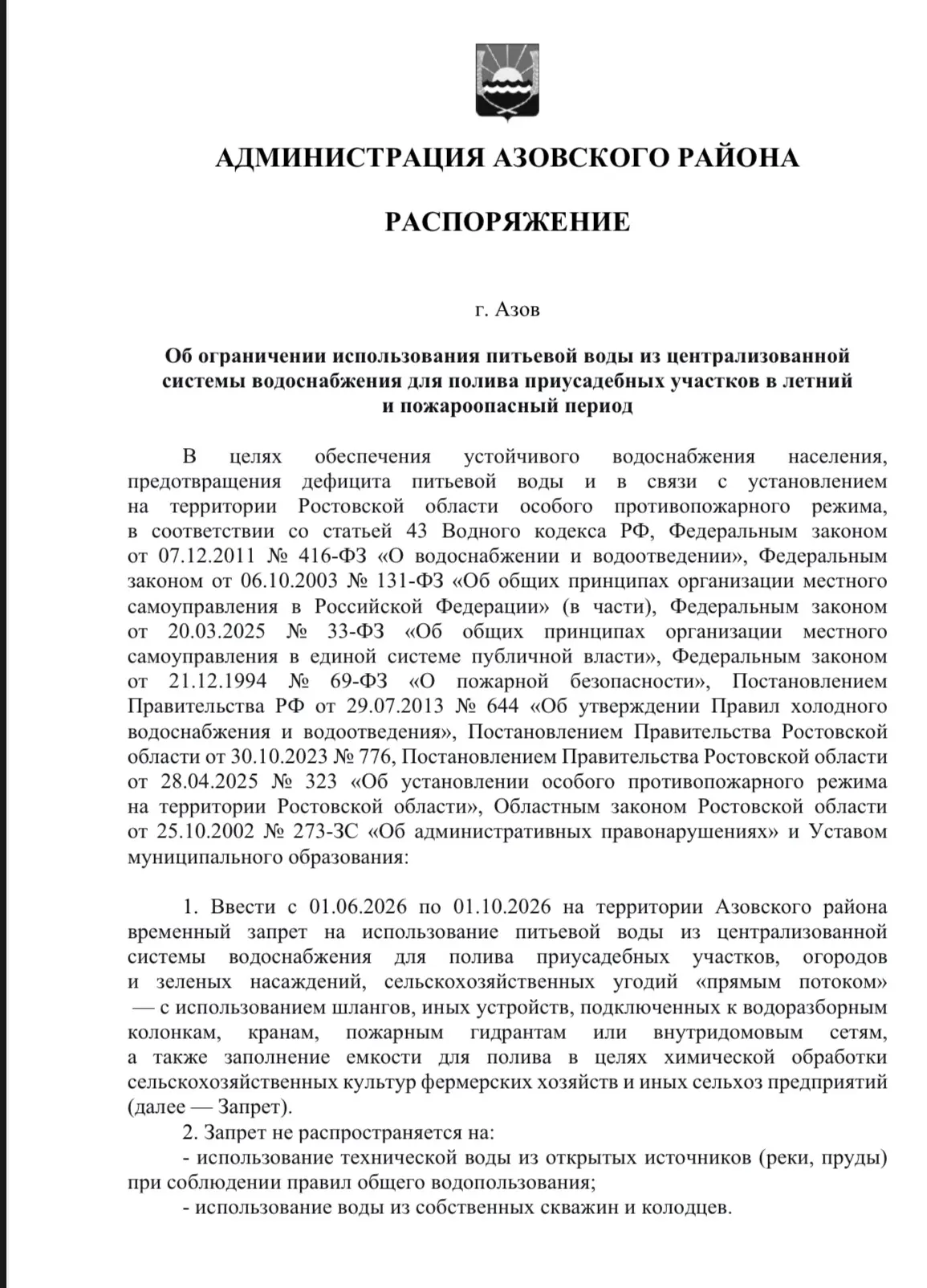 АДМИНИСТРАЦИЯ АЗОВСКОГО РАЙОНА

РАСПОРЯЖЕНИЕ

г. Азов

Об ограничении использования питьевой воды из централизованной системы водоснабжения для полива приусадебных участков в летний и пожароопасный период

В целях обеспечения устойчивого водоснабжения населения, предотвращения дефицита питьевой воды и в связи с установлением на территории Ростовской области особого противопожарного режима, в соответствии со статьей 43 Водного кодекса РФ, Федеральным законом от 07.12.2011 № 416-ФЗ «О водоснабжении и водоотведении», Федеральным законом от 06.10.2003 № 131-ФЗ «Об общих принципах организации местного самоуправления в Российской Федерации» (в части), Федеральным законом от 20.03.2025 № 33-ФЗ «Об общих принципах организации местного самоуправления в единой системе публичной власти», Федеральным законом от 21.12.1994 № 69-ФЗ «О пожарной безопасности», Постановлением Правительства РФ от 29.07.2013 № 644 «Об утверждении Правил холодного водоснабжения и водоотведения», Постановлением Правительства Ростовской области от 30.10.2023 № 776, Постановлением Правительства Ростовской области от 28.04.2025 № 323 «Об установлении особого противопожарного режима на территории Ростовской области», Областным законом Ростовской области от 25.10.2002 № 273-ЗС «Об административных правонарушениях» и Уставом муниципального образования:

1. Ввести с 01.06.2026 по 01.10.2026 на территории Азовского района временный запрет на использование питьевой воды из централизованной системы водоснабжения для полива приусадебных участков, огородов и зеленых насаждений, сельскохозяйственных угодий «прямым потоком» — с использованием шлангов, иных устройств, подключенных к водоразборным колонкам, кранам, пожарным гидрантам или внутридомовым сетям, а также заполнение емкости для полива в целях химической обработки сельскохозяйственных культур фермерских хозяйств и иных сельхоз предприятий (далее — Запрет).

2. Запрет не распространяется на:

- использование технической воды из открытых источников (реки, пруды) при соблюдении правил общего водопользования;

- использование воды из собственных скважин и колодцев.